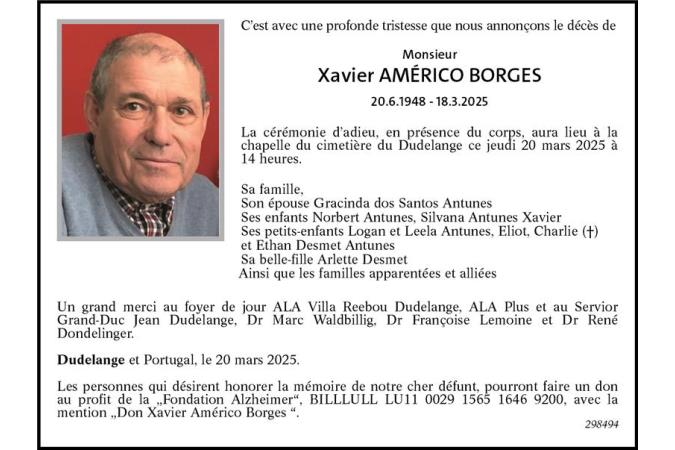 C'est avec une profonde tristesse que nous annonçons le décès de

Monsieur

Xavier AMÉRICO BORGES

20.6.1948 - 18.3.2025

La cérémonie d'adieu, en présence du corps, aura lieu à la chapelle du cimetière du Dudelange ce jeudi 20 mars 2025 à 14 heures.

Sa famille,
Son épouse Gracinda dos Santos Antunes
Ses enfants Norbert Antunes, Silvana Antunes Xavier
Ses petits-enfants Logan et Leela Antunes, Eliot, Charlie (†) et Ethan Desmet Antunes
Sa belle-fille Arlette Desmet
Ainsi que les familles apparentées et alliées

Un grand merci au foyer de jour ALA Villa Reebou Dudelange, ALA Plus et au Servior Grand-Duc Jean Dudelange, Dr Marc Waldbillig, Dr Françoise Lemoine et Dr René Dondelinger.

Dudelange et Portugal, le 20 mars 2025.

Les personnes qui désirent honorer la mémoire de notre cher défunt, pourront faire un don au profit de la „Fondation Alzheimer“, BILLLULL LU11 0029 1565 1646 9200, avec la mention „Don Xavier Américo Borges “.

298494